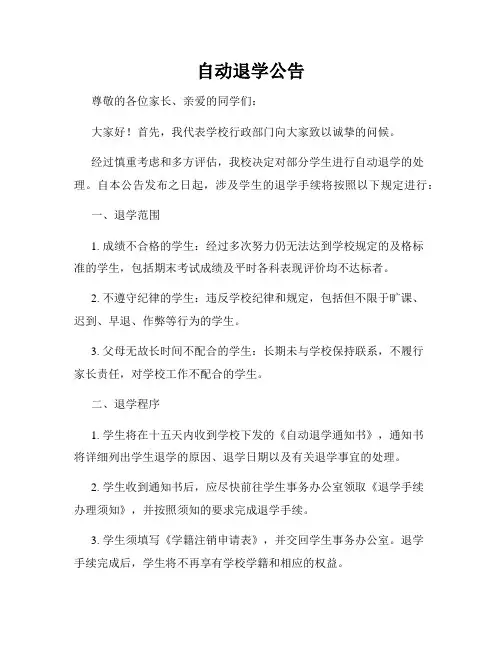 自动退学公告

尊敬的各位家长、亲爱的同学们：

大家好！首先，我代表学校行政部门向大家致以诚挚的问候。

经过慎重考虑和多方评估，我校决定对部分学生进行自动退学的处理。自本公告发布之日起，涉及学生的退学手续将按照以下规定进行：

一、退学范围

1. 成绩不合格的学生：经过多次努力仍无法达到学校规定的及格标准的学生，包括期末考试成绩及平时各科表现评价均不达标者。

2. 不遵守纪律的学生：违反学校纪律和规定，包括但不限于旷课、迟到、早退、作弊等行为的学生。

3. 父母无故长时间不配合的学生：长期未与学校保持联系，不履行家长责任，对学校工作不配合的学生。

二、退学程序

1. 学生将在十五天内收到学校下发的《自动退学通知书》，通知书将详细列出学生退学的原因、退学日期以及有关退学事宜的处理。

2. 学生收到通知书后，应尽快前往学生事务办公室领取《退学手续办理须知》，并按照须知的要求完成退学手续。

3. 学生须填写《学籍注销申请表》，并交回学生事务办公室。退学手续完成后，学生将不再享有学校学籍和相应的权益。